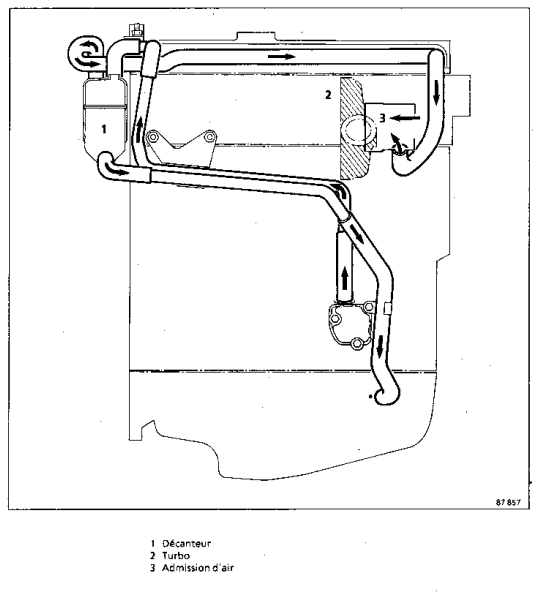 1
2
3

87 857

1 Décanteur
2 Turbo
3 Admission d'air